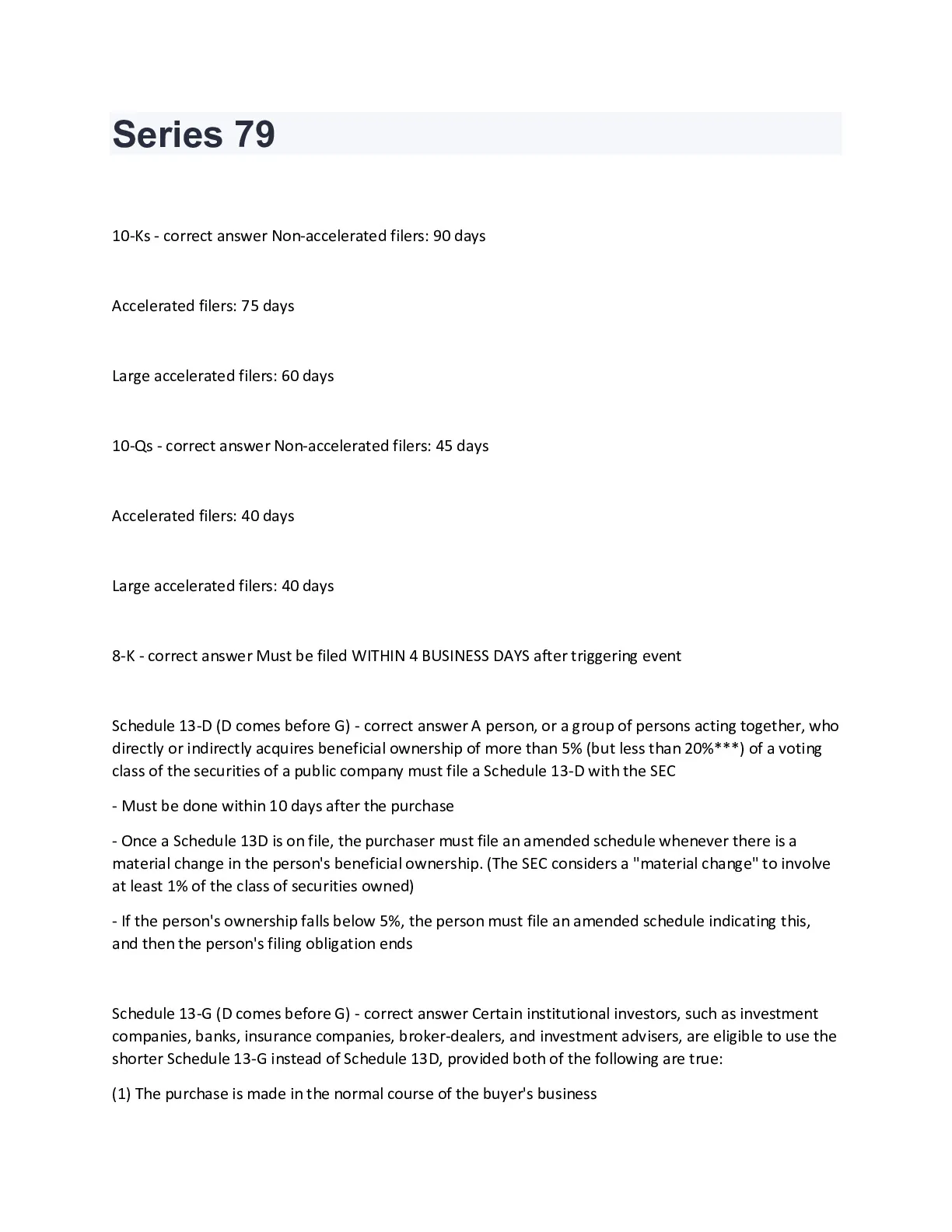 Series 79

10-Ks - correct answer Non-accelerated filers: 90 days

Accelerated filers: 75 days

Large accelerated filers: 60 days

10-Qs - correct answer Non-accelerated filers: 45 days

Accelerated filers: 40 days

Large accelerated filers: 40 days

8-K - correct answer Must be filed WITHIN 4 BUSINESS DAYS after triggering event

Schedule 13-D (D comes before G) - correct answer A person, or a group of persons acting together, who directly or indirectly acquires beneficial ownership of more than 5% (but less than 20%***) of a voting class of the securities of a public company must file a Schedule 13-D with the SEC

- Must be done within 10 days after the purchase

- Once a Schedule 13D is on file, the purchaser must file an amended schedule whenever there is a material change in the person's beneficial ownership. (The SEC considers a "material change" to involve at least 1% of the class of securities owned)

- If the person's ownership falls below 5%, the person must file an amended schedule indicating this, and then the person's filing obligation ends

Schedule 13-G (D comes before G) - correct answer Certain institutional investors, such as investment companies, banks, insurance companies, broker-dealers, and investment advisers, are eligible to use the shorter Schedule 13-G instead of Schedule 13D, provided both of the following are true:

(1) The purchase is made in the normal course of the buyer's business